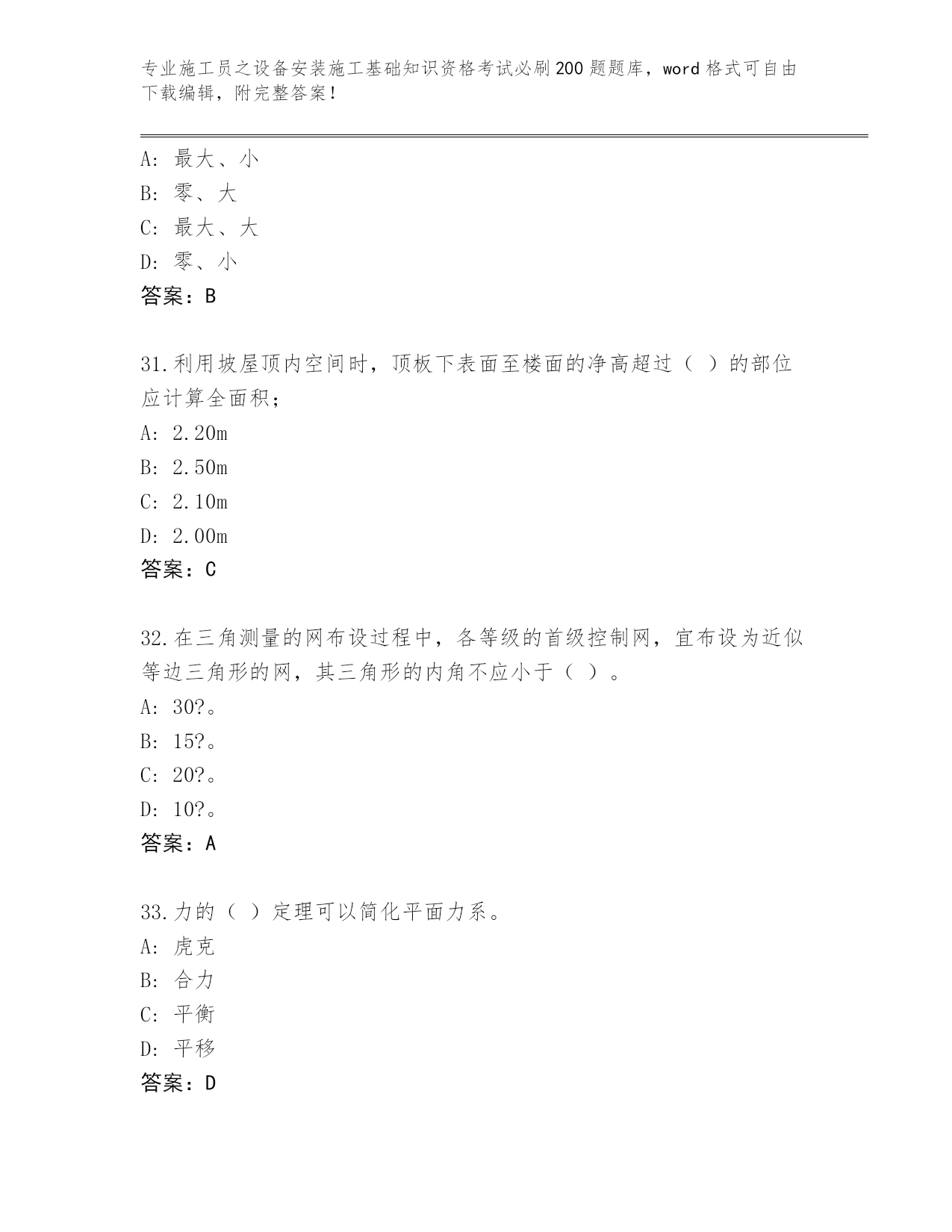 专业施工员之设备安装施工基础知识资格考试必刷200题题库，word格式可自由下载编辑，附完整答案！

A：最大、小
B：零、大
C：最大、大
D：零、小
答案：B

31.利用坡屋顶内空间时，顶板下表面至楼面的净高超过（ ）的部位应计算全面积；
A：2.20m
B：2.50m
C：2.10m
D：2.00m
答案：C

32.在三角测量的网布设过程中，各等级的首级控制网，宜布设为近似等边三角形的网，其三角形的内角不应小于（ ）。
A：30?。
B：15?。
C：20?。
D：10?。
答案：A

33.力的（ ）定理可以简化平面力系。
A：虎克
B：合力
C：平衡
D：平移
答案：D